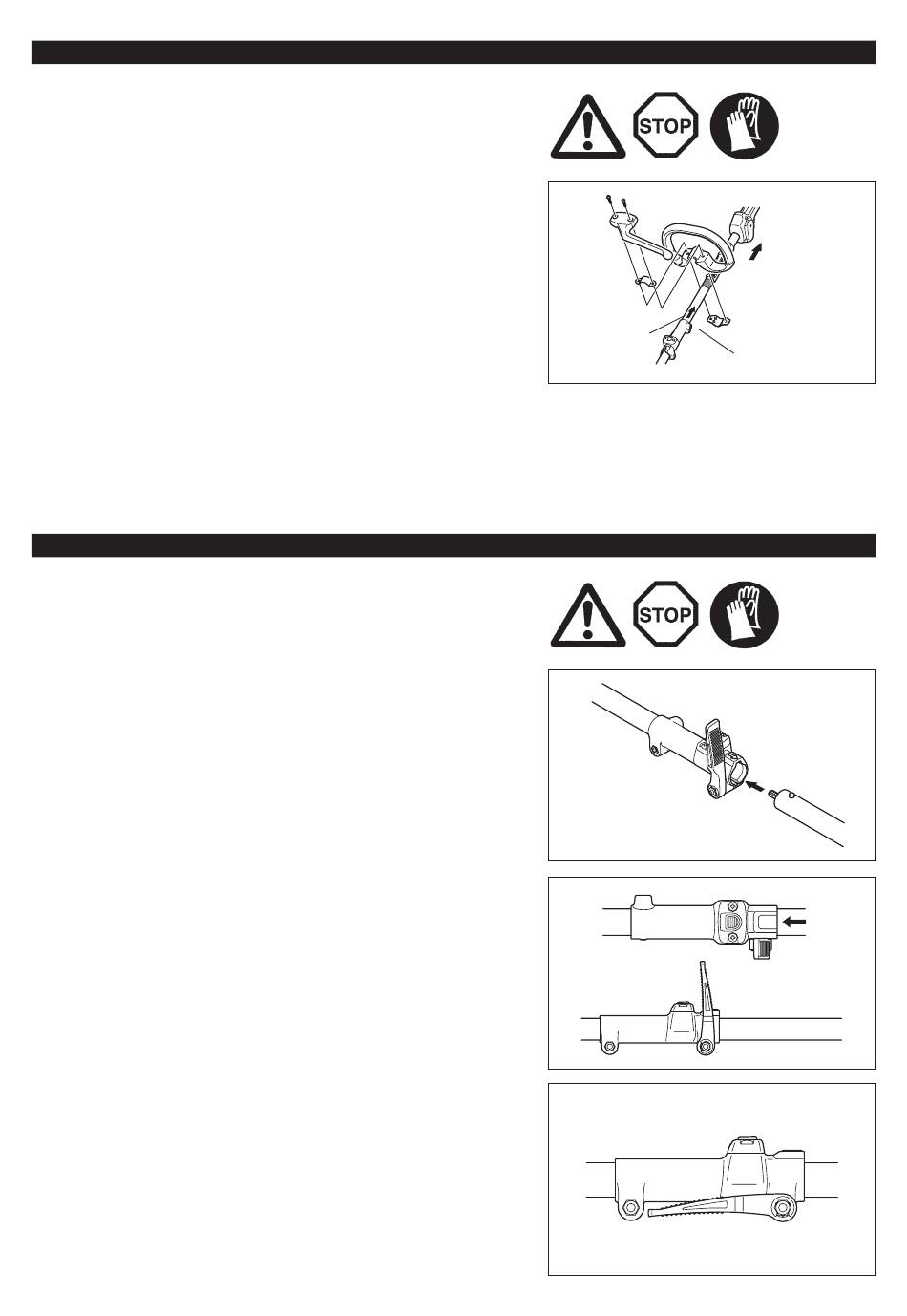 STOP

STOP